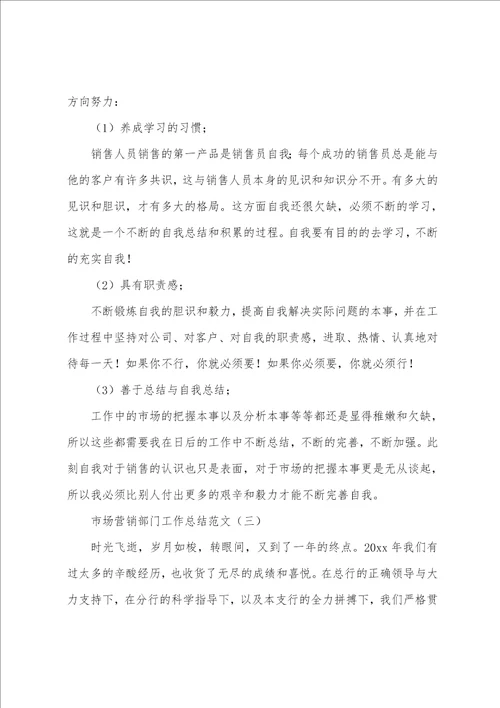 方向努力：

（1）养成学习的习惯；

销售人员销售的第一产品是销售员自我；每个成功的销售员总是能与他的客户有许多共识，这与销售人员本身的见识和知识分不开。有多大的见识和胆识，才有多大的格局。这方面自我还很欠缺，必须不断的学习，这就是一个不断的自我总结和积累的过程。自我要有目的的去学习，不断的充实自我！

（2）具有职责感；

不断锻炼自我的胆识和毅力，提高自我解决实际问题的本事，并在工作过程中坚持对公司、对客户、对自我的职责感，进取、热情、认真地对待每一天！如果你不行，你就必须要！如果你必须要，你就必须行！

（3）善于总结与自我总结；

工作中的市场的把握本事以及分析本事等等都还是显得稚嫩和欠缺，所以这些都需要我在日后的工作中不断总结，不断的完善，不断加强。此刻自我对于销售的认识也只是表面，对于市场的把握本事更是无从谈起，所以我必须比别人付出更多的艰辛和毅力才能不断完善自我。

市场营销部门工作总结范文（三）

时光飞逝，岁月如梭，转眼间，又到了一年的终点。20xx 年我们有过太多的辛酸经历，也收货了无尽的成绩和喜悦。在总行的正确领导与大力支持下，在分行的科学指导下，以及本支行的全力拼搏下，我们严格贯